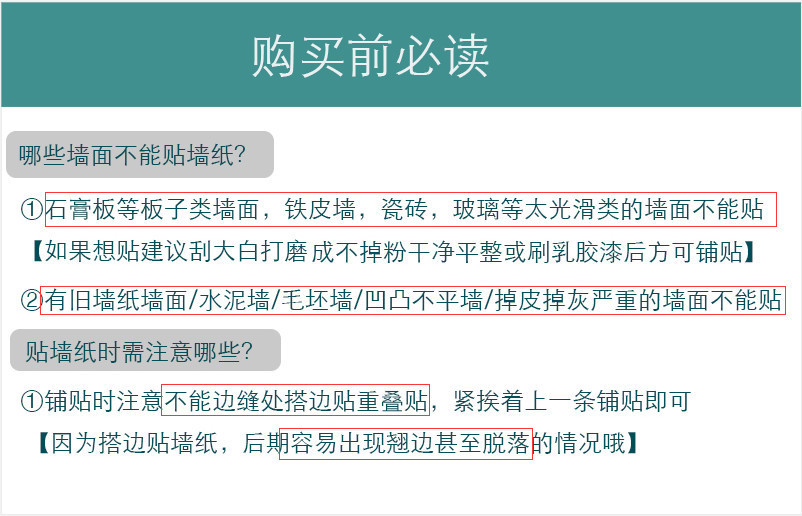 购买前必读

哪些墙面不能贴墙纸?

①石膏板等板子类墙面，铁皮墙，瓷砖，玻璃等太光滑类的墙面不能贴

【如果想贴建议刮大白打磨成不掉粉干净平整或刷乳胶漆后方可铺贴】

②有旧墙纸墙面/水泥墙/毛坯墙/凹凸不平墙/掉皮掉灰严重的墙面不能贴

贴墙纸时需注意哪些?

①铺贴时注意不能边缝处搭边贴重叠贴，紧挨着上一条铺贴即可

【因为搭边贴墙纸，后期容易出现翘边甚至脱落的情况哦】